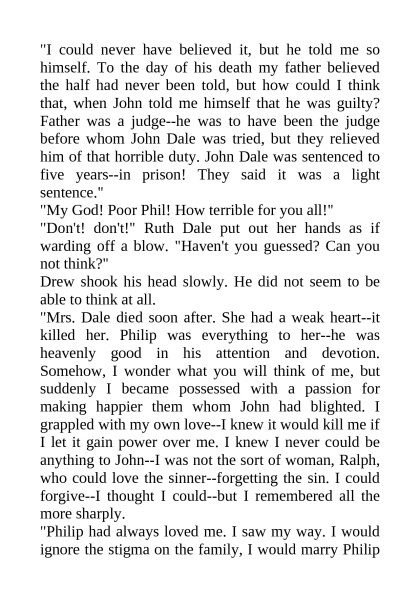 "I could never have believed it, but he told me so himself. To the day of his death my father believed the half had never been told, but how could I think that, when John told me himself that he was guilty? Father was a judge--he was to have been the judge before whom John Dale was tried, but they relieved him of that horrible duty. John Dale was sentenced to five years--in prison! They said it was a light sentence."
"My God! Poor Phil! How terrible for you all!"
"Don't! don't!" Ruth Dale put out her hands as if warding off a blow. "Haven't you guessed? Can you not think?"
Drew shook his head slowly. He did not seem to be able to think at all.
"Mrs. Dale died soon after. She had a weak heart--it killed her. Philip was everything to her--he was heavenly good in his attention and devotion. Somehow, I wonder what you will think of me, but suddenly I became possessed with a passion for making happier them whom John had blighted. I grappled with my own love--I knew it would kill me if I let it gain power over me. I knew I never could be anything to John--I was not the sort of woman, Ralph, who could love the sinner--forgetting the sin. I could forgive--I thought I could--but I remembered all the more sharply.
"Philip had always loved me. I saw my way. I would ignore the stigma on the family, I would marry Philip